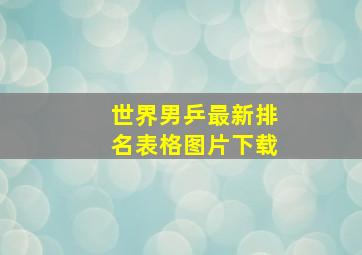 世界男乒最新排名表格图片下载